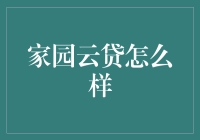 家园云贷怎么样